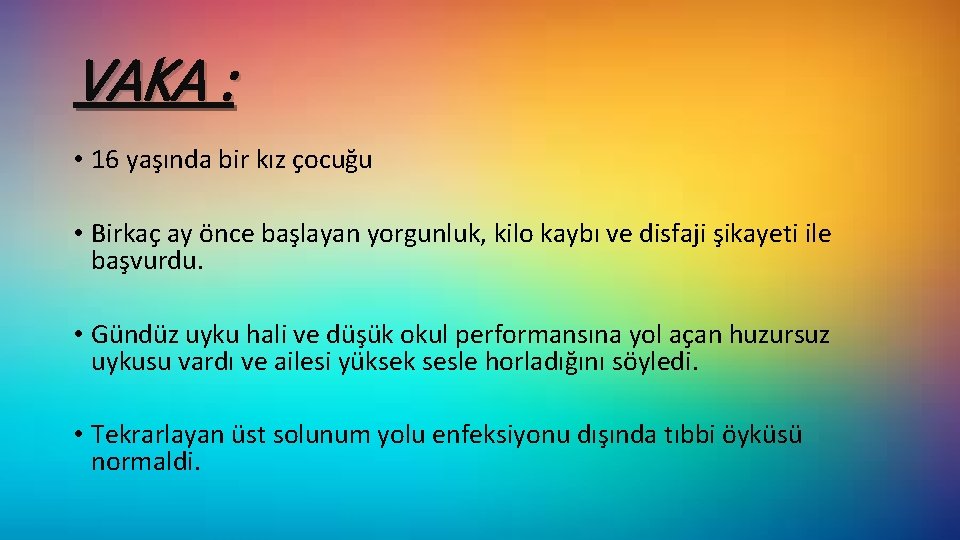 VAKA :

• 16 yaşında bir kız çocuğu

• Birkaç ay önce başlayan yorgunluk, kilo kaybı ve disfaji şikayeti ile başvurdu.

• Gündüz uyku hali ve düşük okul performansına yol açan huzursuz uykusu vardı ve ailesi yüksek sesle horladığını söyledi.

• Tekrarlayan üst solunum yolu enfeksiyonu dışında tıbbi öyküsü normaldi.